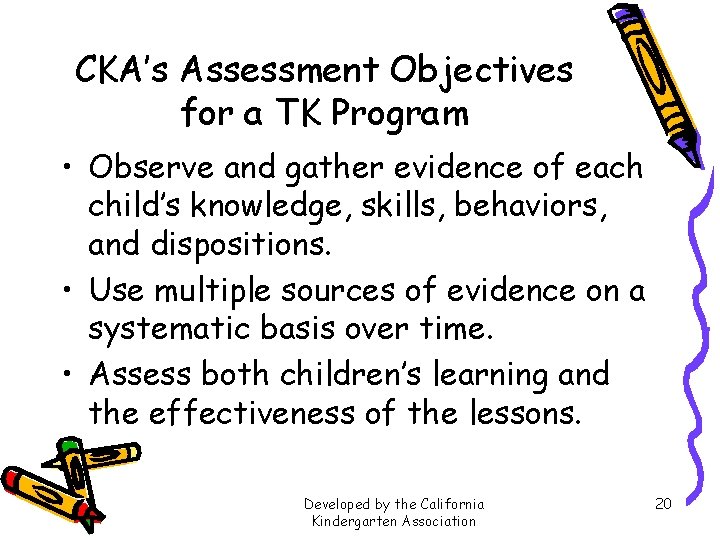 CKA's Assessment Objectives for a TK Program

• Observe and gather evidence of each child's knowledge, skills, behaviors, and dispositions.
• Use multiple sources of evidence on a systematic basis over time.
• Assess both children's learning and the effectiveness of the lessons.

Developed by the California Kindergarten Association

20